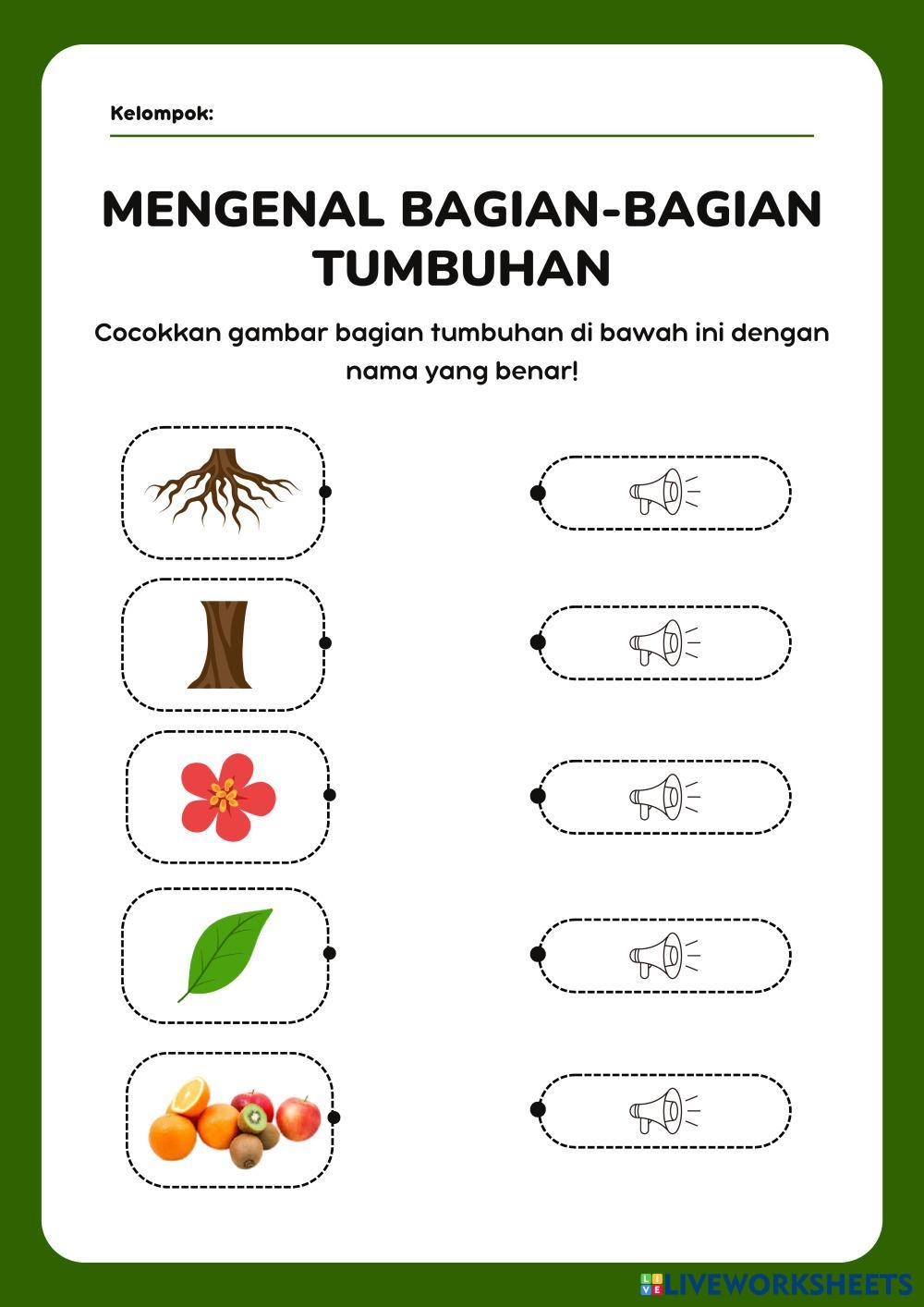 Kelompok:

MENGENAL BAGIAN-BAGIAN TUMBUHAN

Cocokkan gambar bagian tumbuhan di bawah ini dengan nama yang benar!

LIVEWORKSHEETS